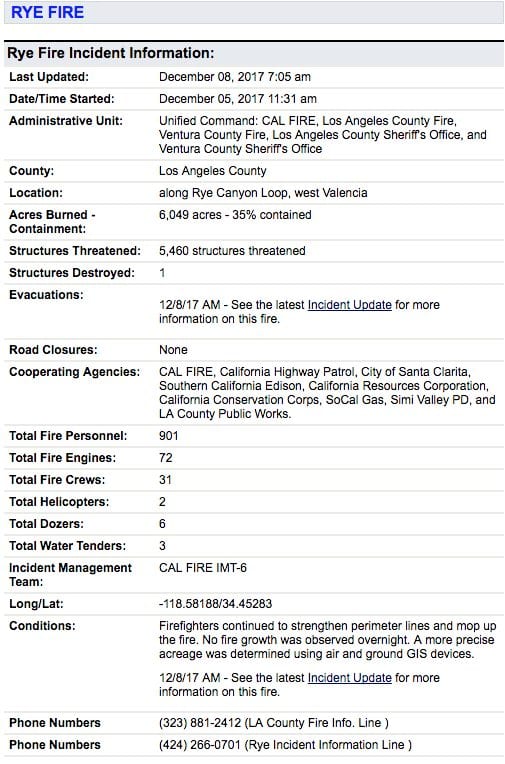 RYE FIRE

Rye Fire Incident Information:

| | |
|---|---|
| Last Updated: | December 08, 2017 7:05 am |
| Date/Time Started: | December 05, 2017 11:31 am |
| Administrative Unit: | Unified Command: CAL FIRE, Los Angeles County Fire, Ventura County Fire, Los Angeles County Sheriff's Office, and Ventura County Sheriff's Office |
| County: | Los Angeles County |
| Location: | along Rye Canyon Loop, west Valencia |
| Acres Burned - Containment: | 6,049 acres - 35% contained |
| Structures Threatened: | 5,460 structures threatened |
| Structures Destroyed: | 1 |
| Evacuations: | 12/8/17 AM - See the latest Incident Update for more information on this fire. |
| Road Closures: | None |
| Cooperating Agencies: | CAL FIRE, California Highway Patrol, City of Santa Clarita, Southern California Edison, California Resources Corporation, California Conservation Corps, SoCal Gas, Simi Valley PD, and LA County Public Works. |
| Total Fire Personnel: | 901 |
| Total Fire Engines: | 72 |
| Total Fire Crews: | 31 |
| Total Helicopters: | 2 |
| Total Dozers: | 6 |
| Total Water Tenders: | 3 |
| Incident Management Team: | CAL FIRE IMT-6 |
| Long/Lat: | -118.58188/34.45283 |
| Conditions: | Firefighters continued to strengthen perimeter lines and mop up the fire. No fire growth was observed overnight. A more precise acreage was determined using air and ground GIS devices. 12/8/17 AM - See the latest Incident Update for more information on this fire. |
| Phone Numbers | (323) 881-2412 (LA County Fire Info. Line ) |
| Phone Numbers | (424) 266-0701 (Rye Incident Information Line ) |